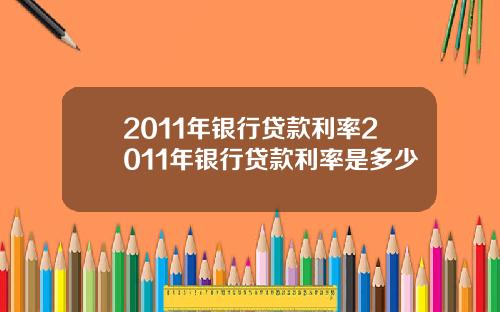 2011年银行贷款利率2011年银行贷款利率是多少